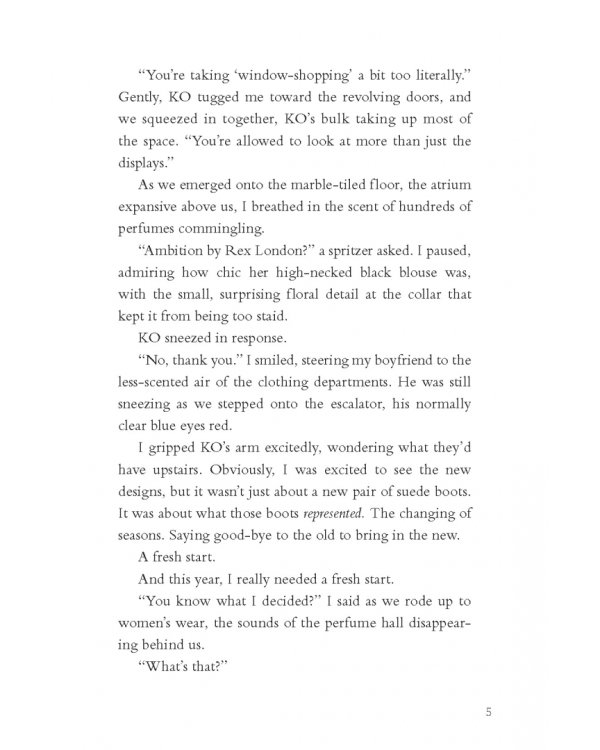 "You're taking 'window-shopping' a bit too literally." Gently, KO tugged me toward the revolving doors, and we squeezed in together, KO's bulk taking up most of the space. "You're allowed to look at more than just the displays."

As we emerged onto the marble-tiled floor, the atrium expansive above us, I breathed in the scent of hundreds of perfumes commingling.

"Ambition by Rex London?" a spritzer asked. I paused, admiring how chic her high-necked black blouse was, with the small, surprising floral detail at the collar that kept it from being too staid.

KO sneezed in response.

"No, thank you." I smiled, steering my boyfriend to the less-scented air of the clothing departments. He was still sneezing as we stepped onto the escalator, his normally clear blue eyes red.

I gripped KO's arm excitedly, wondering what they'd have upstairs. Obviously, I was excited to see the new designs, but it wasn't just about a new pair of suede boots. It was about what those boots represented. The changing of seasons. Saying good-bye to the old to bring in the new.

A fresh start.

And this year, I really needed a fresh start.

"You know what I decided?" I said as we rode up to women's wear, the sounds of the perfume hall disappearing behind us.

"What's that?"

5